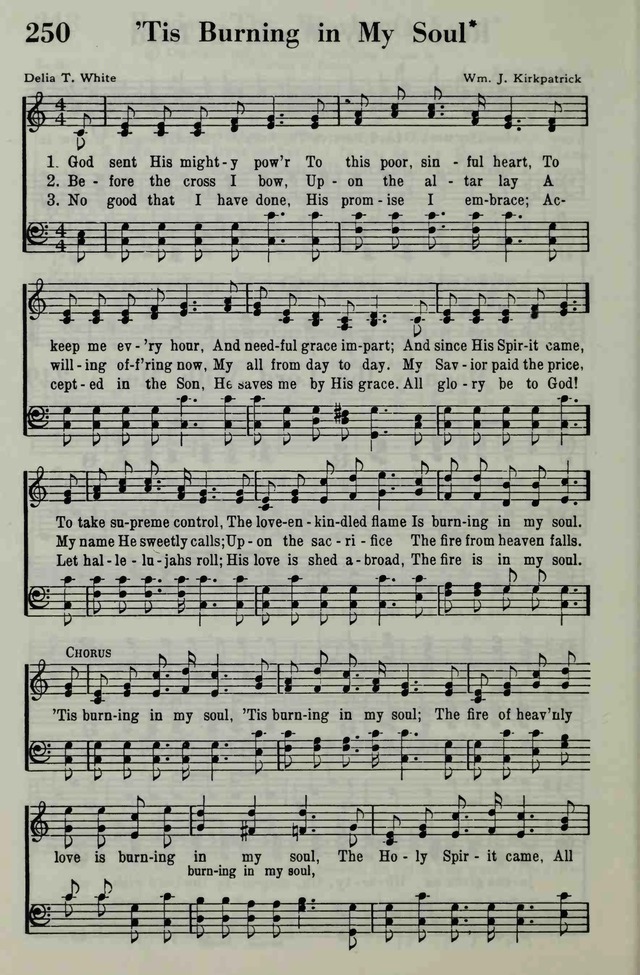 250 'Tis Burning in My Soul*

Delia T. White

Wm. J. Kirkpatrick

1. God sent His might-y pow'r To this poor, sin-ful heart, To keep me ev-'ry hour, And need-ful grace im-part; And since His Spir-it came, To take su-preme control, The love-en-kin-dled flame Is burn-ing in my soul.

2. Be-fore the cross I bow, Up-on the al-tar lay A will-ing of-f'ring now, My all from day to day. My Sav-ior paid the price, My name He sweetly calls; Up-on the sac-ri-fice The fire from heaven falls.

3. No good that I have done, His prom-ise I em-brace; Ac-cept-ed in the Son, He saves me by His grace. All glo-ry be to God! Let hal-le-lu-jahs roll; His love is shed a-broad, The fire is in my soul.

CHORUS

'Tis burn-ing in my soul, 'Tis burn-ing in my soul; The fire of heav'nly love is burn-ing in my soul, The Ho-ly Spir-it came, All

burn-ing in my soul,